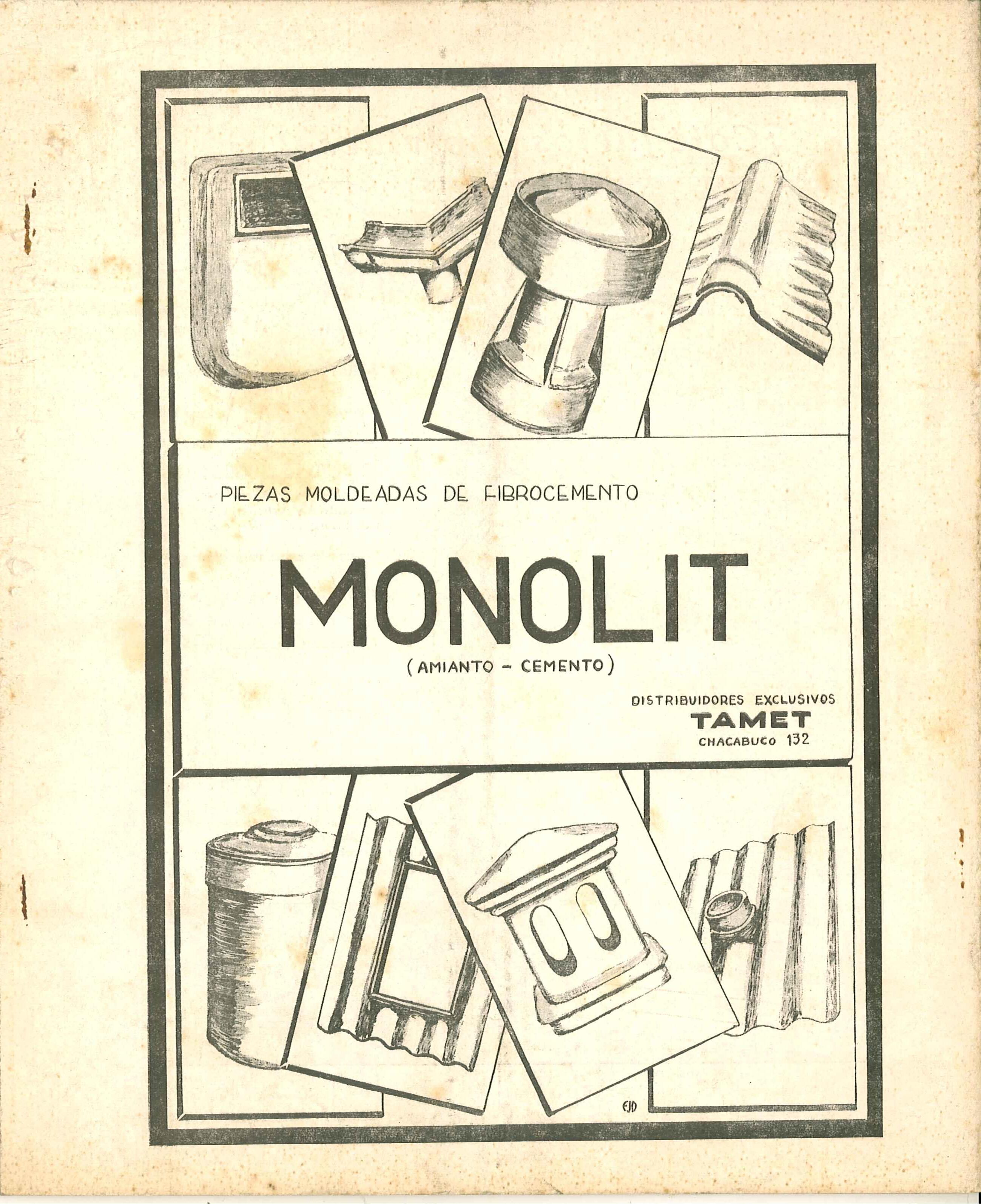 PIEZAS MOLDEADAS DE FIBROCEMENTO

MONOLIT

(AMIANTO - CEMENTO)

DISTRIBUIDORES EXCLUSIVOS
TAMET
CHACABUCO 132

EJD